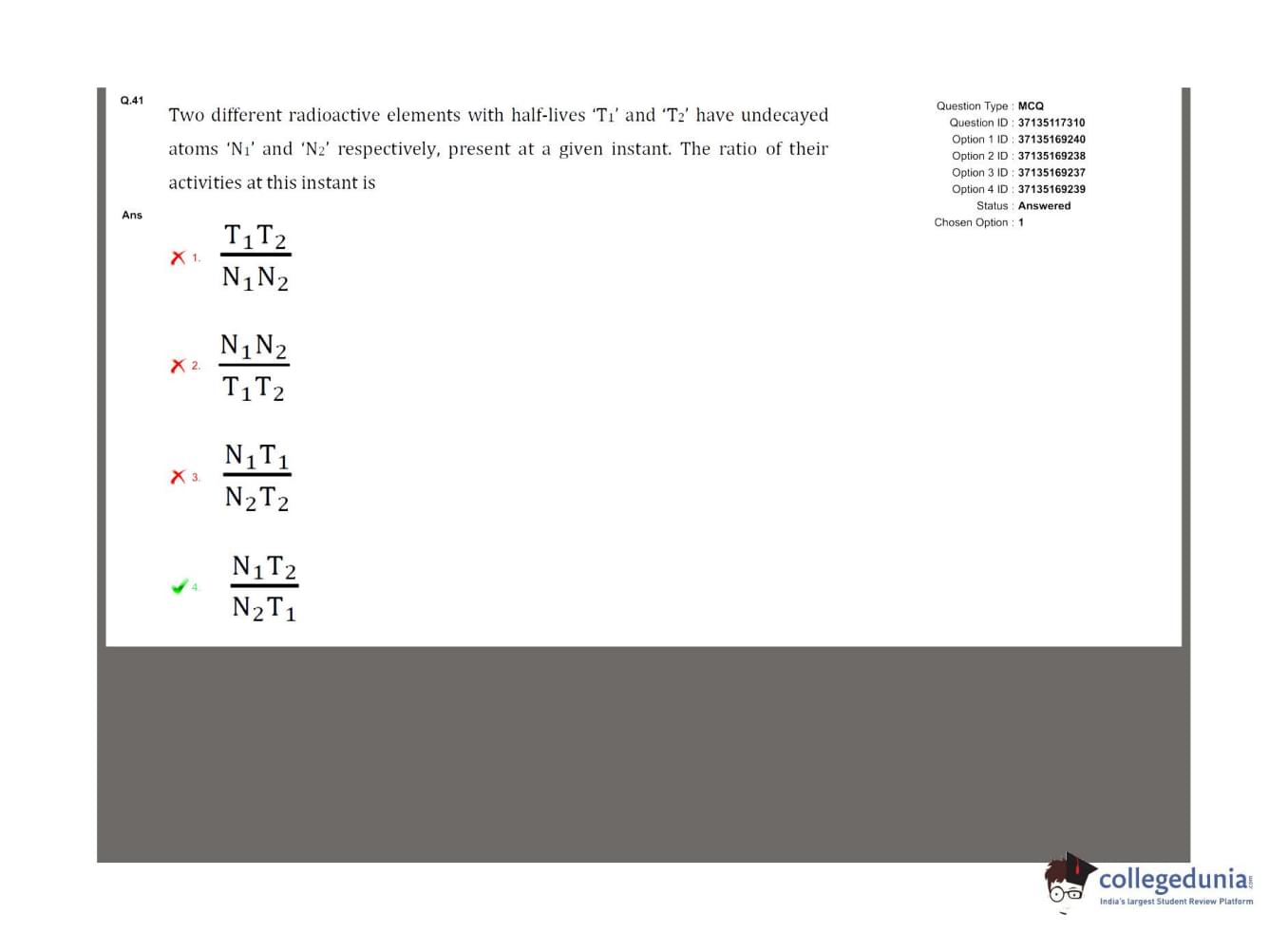 Q.41

Two different radioactive elements with half-lives '$T_1$' and '$T_2$' have undecayed atoms '$N_1$' and '$N_2$' respectively, present at a given instant. The ratio of their activities at this instant is

Ans

1. $\frac{T_1T_2}{N_1N_2}$

2. $\frac{N_1N_2}{T_1T_2}$

3. $\frac{N_1T_1}{N_2T_2}$

4. $\frac{N_1T_2}{N_2T_1}$

Question Type : MCQ
Question ID : 37135117310
Option 1 ID : 37135169240
Option 2 ID : 37135169238
Option 3 ID : 37135169237
Option 4 ID : 37135169239
Status : Answered
Chosen Option : 1

collegedunia.com
India's largest Student Review Platform